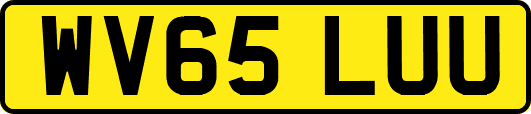 WV65 LUU